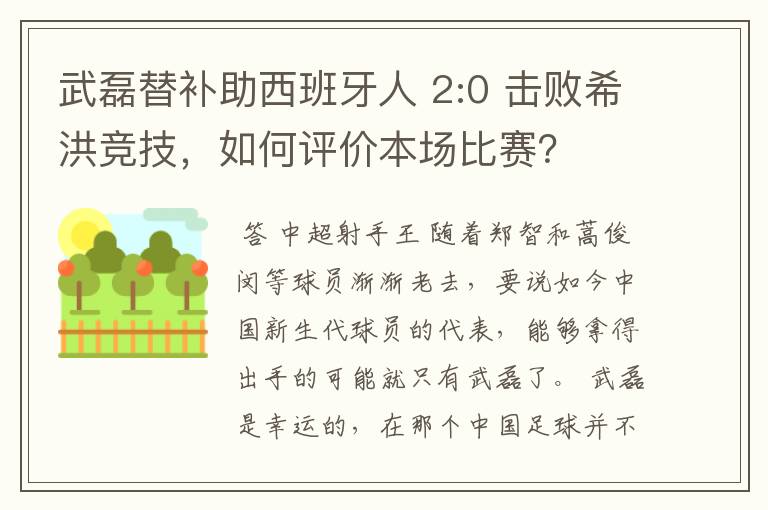 武磊替补助西班牙人 2:0 击败希洪竞技，如何评价本场比赛?

答 中超射手王 随着郑智和蒿俊闵等球员渐渐老去，要说如今中国新生代球员的代表，能够拿得出手的可能就只有武磊了。 武磊是幸运的，在那个中国足球并不